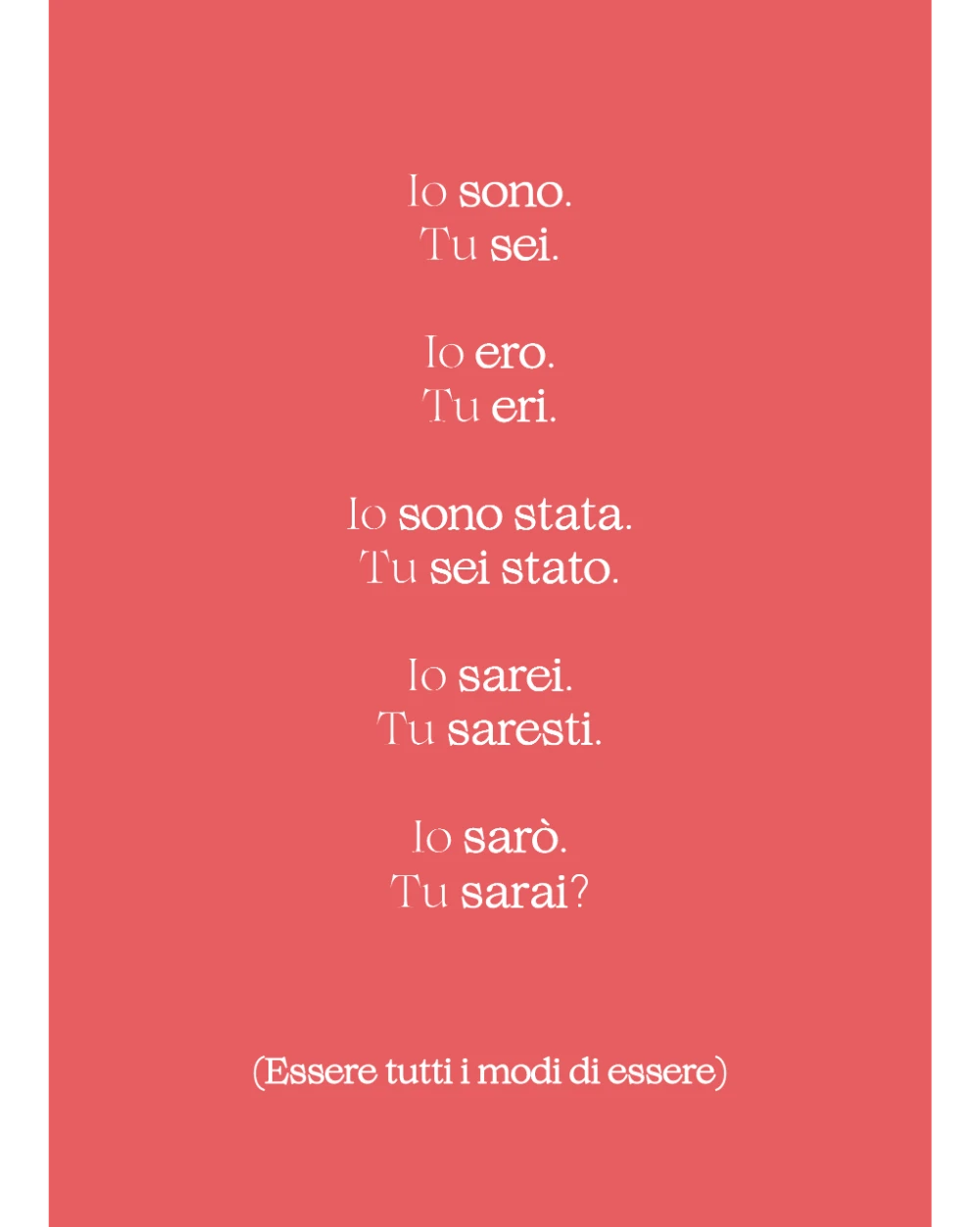 Io sono.
Tu sei.

Io ero.
Tu eri.

Io sono stata.
Tu sei stato.

Io sarei.
Tu saresti.

Io sarò.
Tu sarai?

(Essere tutti i modi di essere)